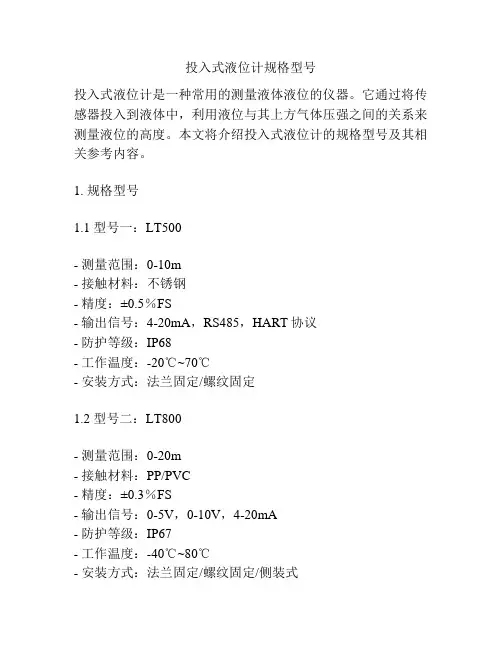 投入式液位计规格型号

投入式液位计是一种常用的测量液体液位的仪器。它通过将传感器投入到液体中，利用液位与其上方气体压强之间的关系来测量液位的高度。本文将介绍投入式液位计的规格型号及其相关参考内容。

1. 规格型号

1.1 型号一：LT500

- 测量范围：0-10m
- 接触材料：不锈钢
- 精度：±0.5%FS
- 输出信号：4-20mA，RS485，HART 协议
- 防护等级：IP68
- 工作温度：-20℃~70℃
- 安装方式：法兰固定/螺纹固定

1.2 型号二：LT800

- 测量范围：0-20m
- 接触材料：PP/PVC
- 精度：±0.3%FS
- 输出信号：0-5V，0-10V，4-20mA
- 防护等级：IP67
- 工作温度：-40℃~80℃
- 安装方式：法兰固定/螺纹固定/侧装式